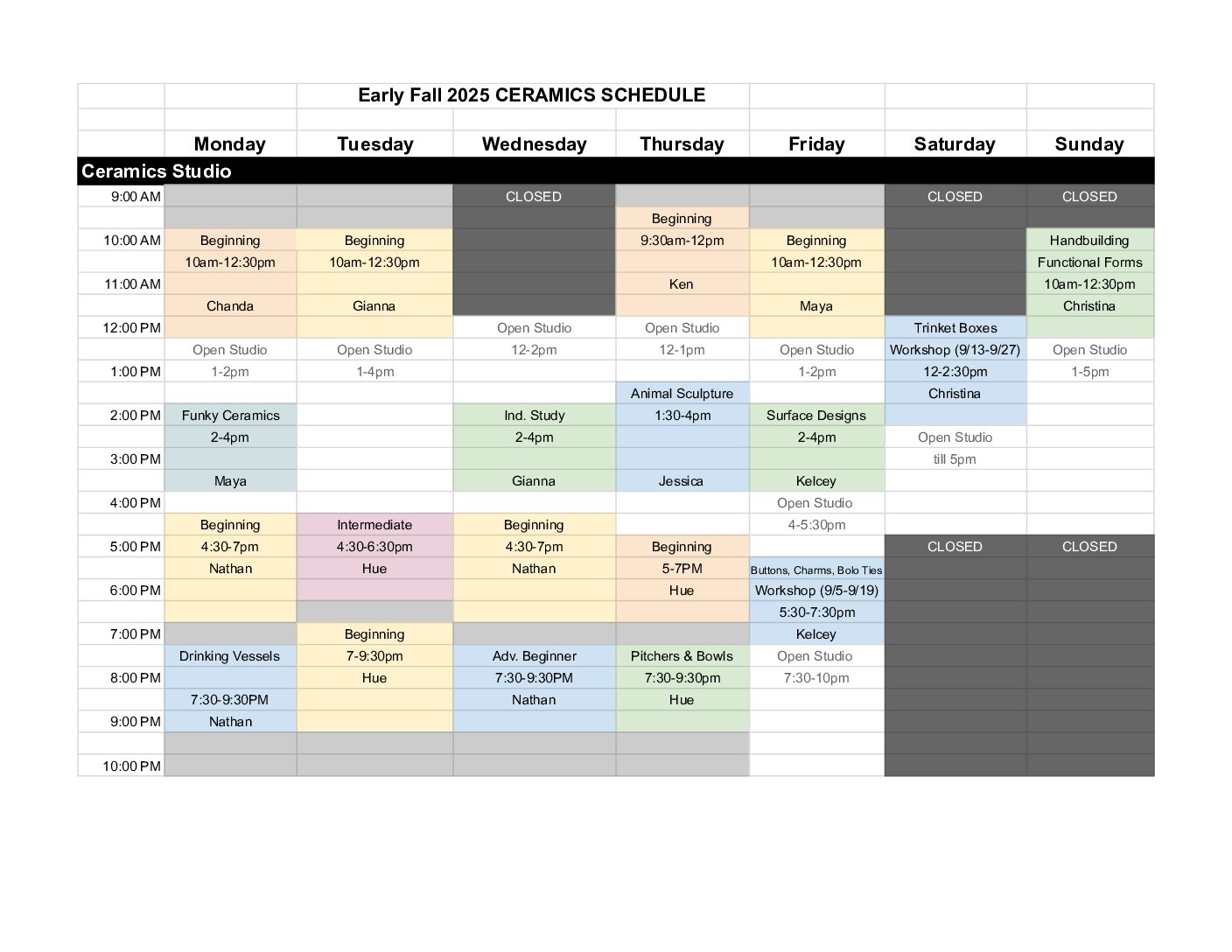 Early Fall 2025 CERAMICS SCHEDULE

| | Monday | Tuesday | Wednesday | Thursday | Friday | Saturday | Sunday |
|---|---|---|---|---|---|---|---|
| Ceramics Studio | | | | | | | |
| 9:00 AM | | | CLOSED | | | CLOSED | CLOSED |
| | | | | Beginning | | | |
| 10:00 AM | Beginning | Beginning | | 9:30am-12pm | Beginning | | Handbuilding |
| | 10am-12:30pm | 10am-12:30pm | | | 10am-12:30pm | | Functional Forms |
| 11:00 AM | | | | Ken | | | 10am-12:30pm |
| | Chanda | Gianna | | | Maya | | Christina |
| 12:00 PM | | | Open Studio | Open Studio | | Trinket Boxes | |
| | Open Studio | Open Studio | 12-2pm | 12-1pm | Open Studio | Workshop (9/13-9/27) | Open Studio |
| 1:00 PM | 1-2pm | 1-4pm | | | 1-2pm | 12-2:30pm | 1-5pm |
| | | | | Animal Sculpture | | Christina | |
| 2:00 PM | Funky Ceramics | | Ind. Study | 1:30-4pm | Surface Designs | | |
| | 2-4pm | | 2-4pm | | 2-4pm | Open Studio | |
| 3:00 PM | | | | | | till 5pm | |
| | Maya | | Gianna | Jessica | Kelcey | | |
| 4:00 PM | | | | | Open Studio | | |
| | Beginning | Intermediate | Beginning | | 4-5:30pm | | |
| 5:00 PM | 4:30-7pm | 4:30-6:30pm | 4:30-7pm | Beginning | | CLOSED | CLOSED |
| | Nathan | Hue | Nathan | 5-7PM | Buttons, Charms, Bolo Ties | | |
| 6:00 PM | | | | Hue | Workshop (9/5-9/19) | | |
| | | | | | 5:30-7:30pm | | |
| 7:00 PM | | Beginning | | | Kelcey | | |
| | Drinking Vessels | 7-9:30pm | Adv. Beginner | Pitchers & Bowls | Open Studio | | |
| 8:00 PM | | Hue | 7:30-9:30PM | 7:30-9:30pm | 7:30-10pm | | |
| | 7:30-9:30PM | | Nathan | Hue | | | |
| 9:00 PM | Nathan | | | | | | |
| | | | | | | | |
| 10:00 PM | | | | | | | |